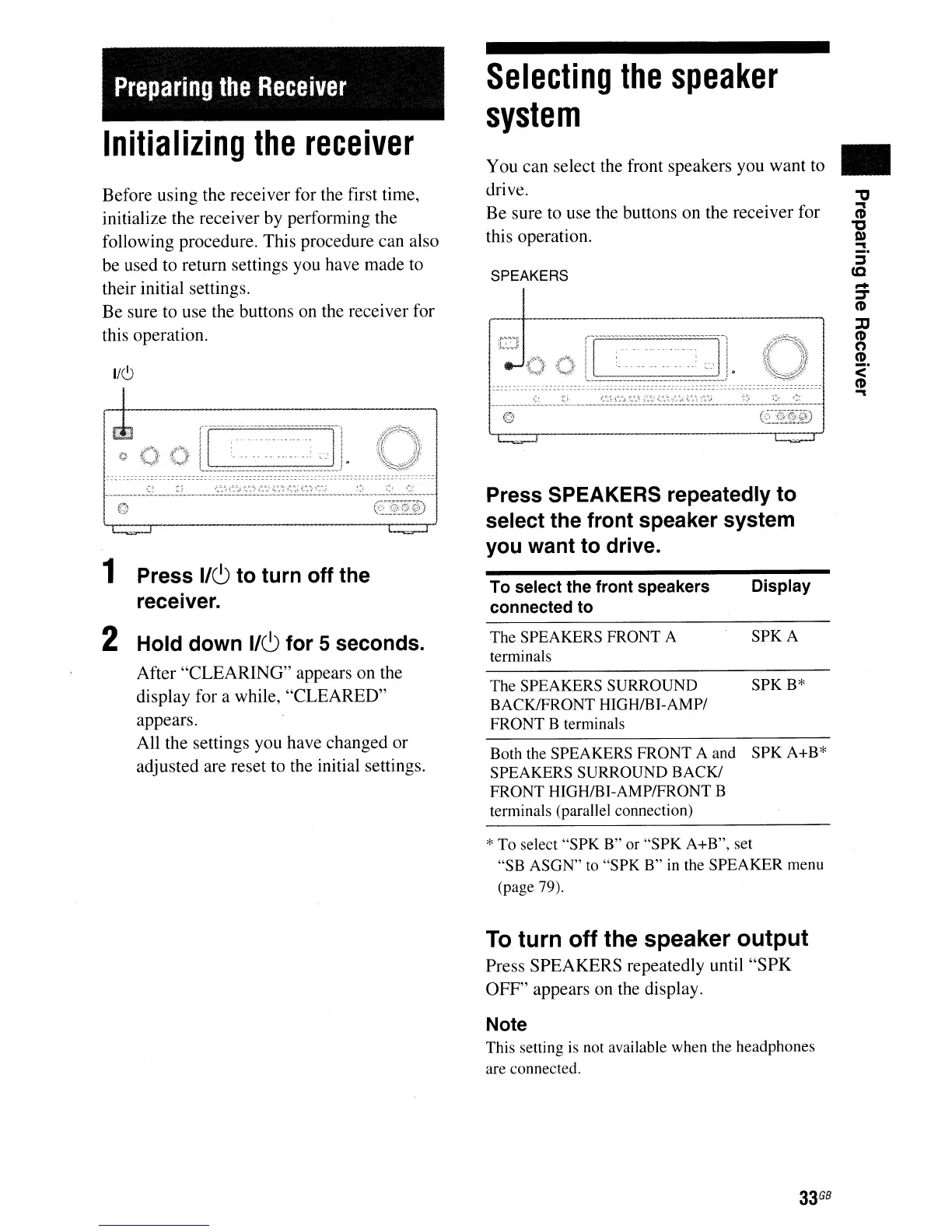 Preparing the Receiver

Initializing the receiver

Before using the receiver for the first time, initialize the receiver by performing the following procedure. This procedure can also be used to return settings you have made to their initial settings.
Be sure to use the buttons on the receiver for this operation.

I/⏻

1 Press I/⏻ to turn off the receiver.

2 Hold down I/⏻ for 5 seconds.
After "CLEARING" appears on the display for a while, "CLEARED" appears.
All the settings you have changed or adjusted are reset to the initial settings.

Selecting the speaker system

You can select the front speakers you want to drive.
Be sure to use the buttons on the receiver for this operation.

SPEAKERS

Press SPEAKERS repeatedly to select the front speaker system you want to drive.

| To select the front speakers connected to | Display |
|---|---|
| The SPEAKERS FRONT A terminals | SPK A |
| The SPEAKERS SURROUND BACK/FRONT HIGH/BI-AMP/ FRONT B terminals | SPK B* |
| Both the SPEAKERS FRONT A and SPEAKERS SURROUND BACK/ FRONT HIGH/BI-AMP/FRONT B terminals (parallel connection) | SPK A+B* |

* To select "SPK B" or "SPK A+B", set "SB ASGN" to "SPK B" in the SPEAKER menu (page 79).

To turn off the speaker output
Press SPEAKERS repeatedly until "SPK OFF" appears on the display.

Note
This setting is not available when the headphones are connected.

Preparing the Receiver

33GB